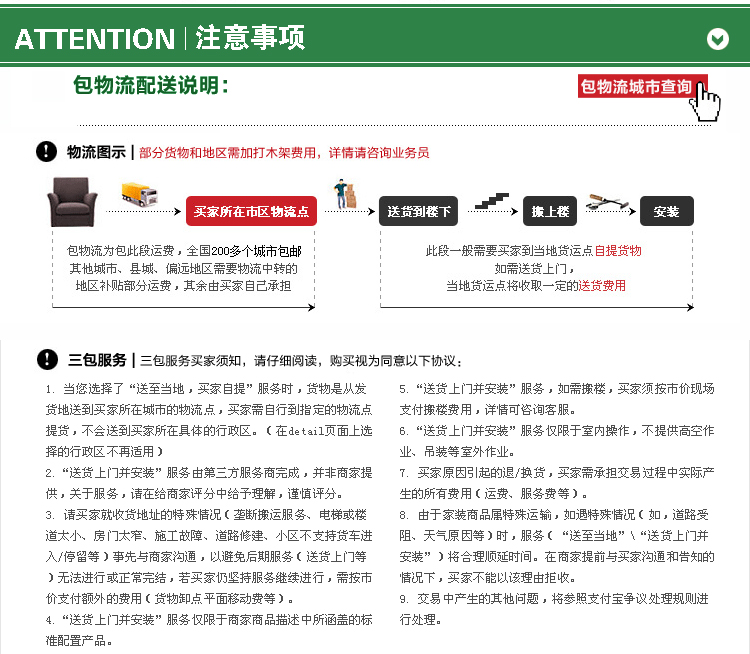 ATTENTION | 注意事项

包物流配送说明：

包物流城市查询

物流图示 | 部分货物和地区需加打木架费用，详情请咨询业务员

买家所在市区物流点

送货到楼下

搬上楼

安装

包物流为包此段运费，全国200多个城市包邮
其他城市、县城、偏远地区需要物流中转的
地区补贴部分运费，其余由买家自己承担

此段一般需要买家到当地货运点自提货物
如需送货上门，
当地货运点将收取一定的送货费用

三包服务 | 三包服务买家须知，请仔细阅读，购买视为同意以下协议：

1. 当您选择了“送至当地，买家自提”服务时，货物是从发货地送到买家所在城市的物流点，买家需自行到指定的物流点提货，不会送到买家所在具体的行政区。（在detail页面上选择的行政区不再适用）

2. “送货上门并安装”服务由第三方服务商完成，并非商家提供，关于服务，请在给商家评分中给予理解，谨慎评分。

3. 请买家就收货地址的特殊情况（垄断搬运服务、电梯或楼道太小、房门太窄、施工故障、道路修建、小区不支持货车进入/停留等）事先与商家沟通，以避免后期服务（送货上门等）无法进行或正常完结，若买家仍坚持服务继续进行，需按市价支付额外的费用（货物卸点平面移动费等）。

4. “送货上门并安装”服务仅限于商家商品描述中所涵盖的标准配置产品。

5. “送货上门并安装”服务，如需搬楼，买家须按市价现场支付搬楼费用，详情可咨询客服。

6. “送货上门并安装”服务仅限于室内操作，不提供高空作业、吊装等室外作业。

7. 买家原因引起的退/换货，买家需承担交易过程中实际产生的所有费用（运费、服务费等）。

8. 由于家装商品属特殊运输，如遇特殊情况（如，道路受阻、天气原因等）时，服务（“送至当地”\“送货上门并安装”）将合理顺延时间。在商家提前与买家沟通和告知的情况下，买家不能以该理由拒收。

9. 交易中产生的其他问题，将参照支付宝争议处理规则进行处理。